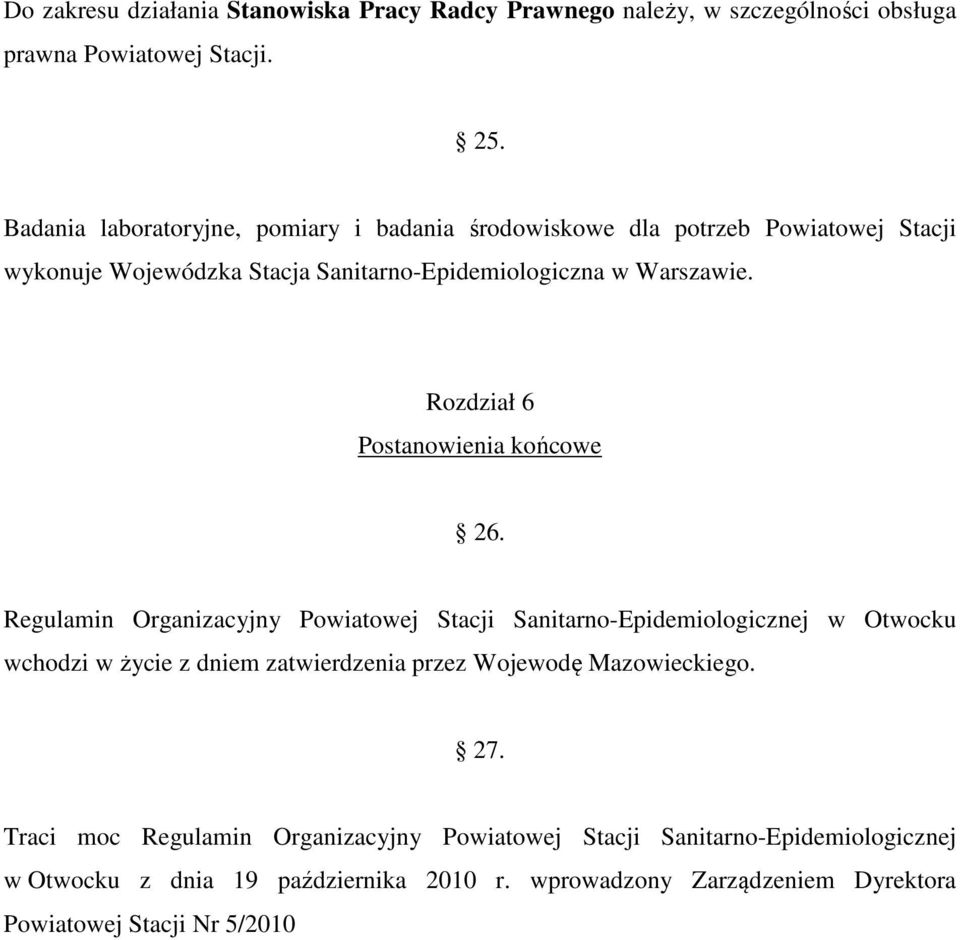 Do zakresu działania Stanowiska Pracy Radcy Prawnego należy, w szczególności obsługa prawna Powiatowej Stacji.

§ 25.

Badania laboratoryjne, pomiary i badania środowiskowe dla potrzeb Powiatowej Stacji wykonuje Wojewódzka Stacja Sanitarno-Epidemiologiczna w Warszawie.

Rozdział 6
Postanowienia końcowe

§ 26.

Regulamin Organizacyjny Powiatowej Stacji Sanitarno-Epidemiologicznej w Otwocku wchodzi w życie z dniem zatwierdzenia przez Wojewodę Mazowieckiego.

§ 27.

Traci moc Regulamin Organizacyjny Powiatowej Stacji Sanitarno-Epidemiologicznej w Otwocku z dnia 19 października 2010 r. wprowadzony Zarządzeniem Dyrektora Powiatowej Stacji Nr 5/2010